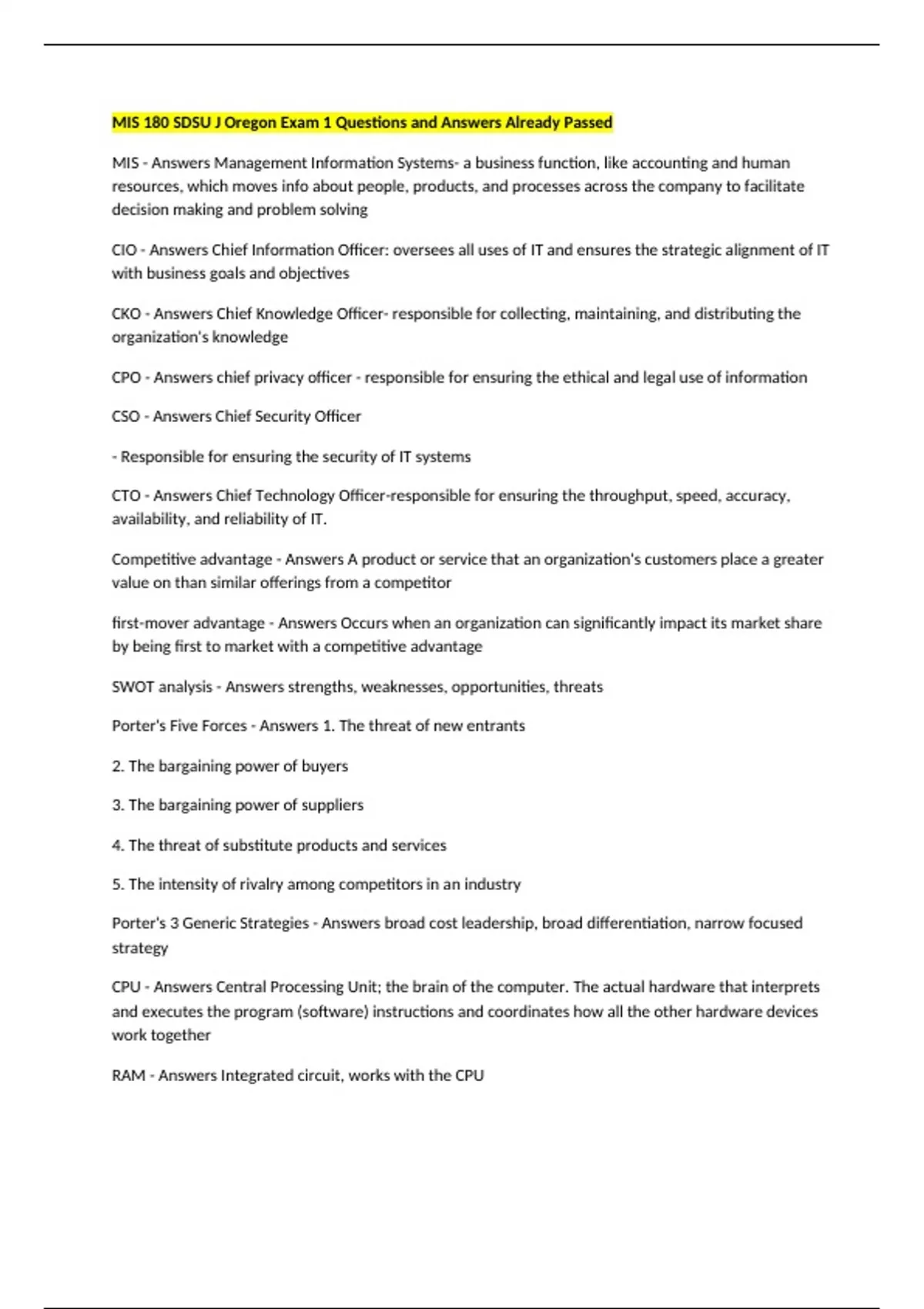 MIS 180 SDSU J Oregon Exam 1 Questions and Answers Already Passed

MIS - Answers Management Information Systems- a business function, like accounting and human resources, which moves info about people, products, and processes across the company to facilitate decision making and problem solving

CIO - Answers Chief Information Officer: oversees all uses of IT and ensures the strategic alignment of IT with business goals and objectives

CKO - Answers Chief Knowledge Officer- responsible for collecting, maintaining, and distributing the organization's knowledge

CPO - Answers chief privacy officer - responsible for ensuring the ethical and legal use of information

CSO - Answers Chief Security Officer

- Responsible for ensuring the security of IT systems

CTO - Answers Chief Technology Officer-responsible for ensuring the throughput, speed, accuracy, availability, and reliability of IT.

Competitive advantage - Answers A product or service that an organization's customers place a greater value on than similar offerings from a competitor

first-mover advantage - Answers Occurs when an organization can significantly impact its market share by being first to market with a competitive advantage

SWOT analysis - Answers strengths, weaknesses, opportunities, threats

Porter's Five Forces - Answers 1. The threat of new entrants

2. The bargaining power of buyers

3. The bargaining power of suppliers

4. The threat of substitute products and services

5. The intensity of rivalry among competitors in an industry

Porter's 3 Generic Strategies - Answers broad cost leadership, broad differentiation, narrow focused strategy

CPU - Answers Central Processing Unit; the brain of the computer. The actual hardware that interprets and executes the program (software) instructions and coordinates how all the other hardware devices work together

RAM - Answers Integrated circuit, works with the CPU